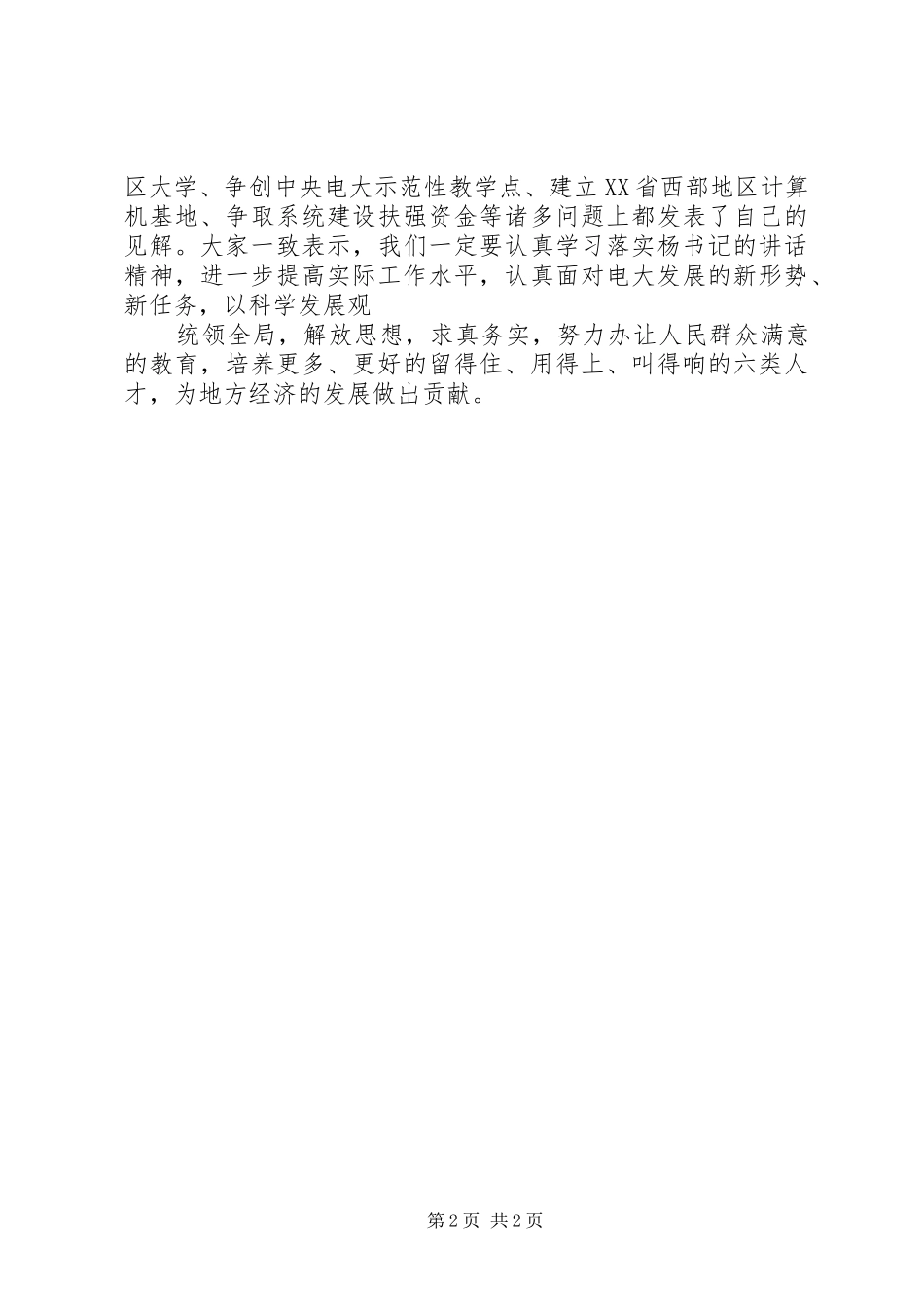 区大学、争创中央电大示范性教学点、建立XX省西部地区计算机基地、争取系统建设扶强资金等诸多问题上都发表了自己的见解。大家一致表示，我们一定要认真学习落实杨书记的讲话精神，进一步提高实际工作水平，认真面对电大发展的新形势、新任务，以科学发展观

统领全局，解放思想，求真务实，努力办让人民群众满意的教育，培养更多、更好的留得住、用得上、叫得响的六类人才，为地方经济的发展做出贡献。

第2页 共2页